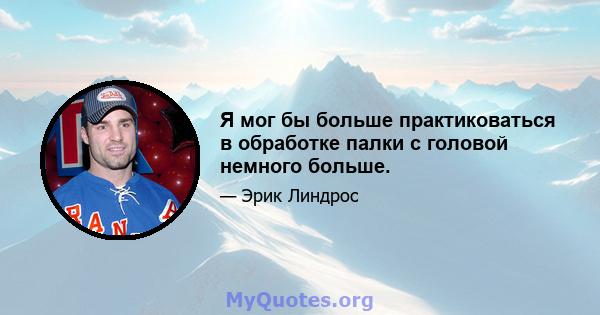 Я мог бы больше практиковаться в обработке палки с головой немного больше.

— Эрик Линдрос

MyQuotes.org